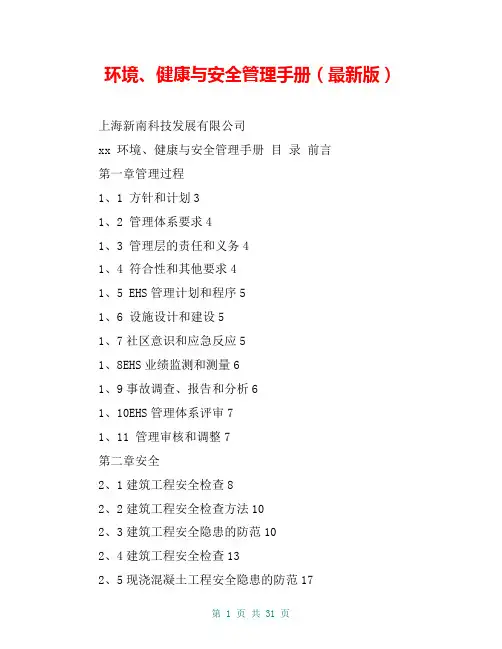 环境、健康与安全管理手册（最新版）

上海新南科技发展有限公司

xx 环境、健康与安全管理手册 目 录 前言

第一章管理过程

1、1 方针和计划 3

1、2 管理体系要求 4

1、3 管理层的责任和义务 4

1、4 符合性和其他要求 4

1、5 EHS 管理计划和程序 5

1、6 设施设计和建设 5

1、7 社区意识和应急反应 5

1、8EHS 业绩监测和测量 6

1、9 事故调查、报告和分析 6

1、10EHS 管理体系评审 7

1、11 管理审核和调整 7

第二章安全

2、1 建筑工程安全检查 8

2、2 建筑工程安全检查方法 10

2、3 建筑工程安全隐患的防范 10

2、4 建筑工程安全检查 13

2、5 现浇混凝土工程安全隐患的防范 17

第 1 页 共 31 页